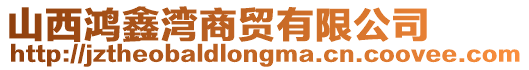 山西鸿鑫湾商贸有限公司
http://jztheobaldlongma.cn.coovee.com